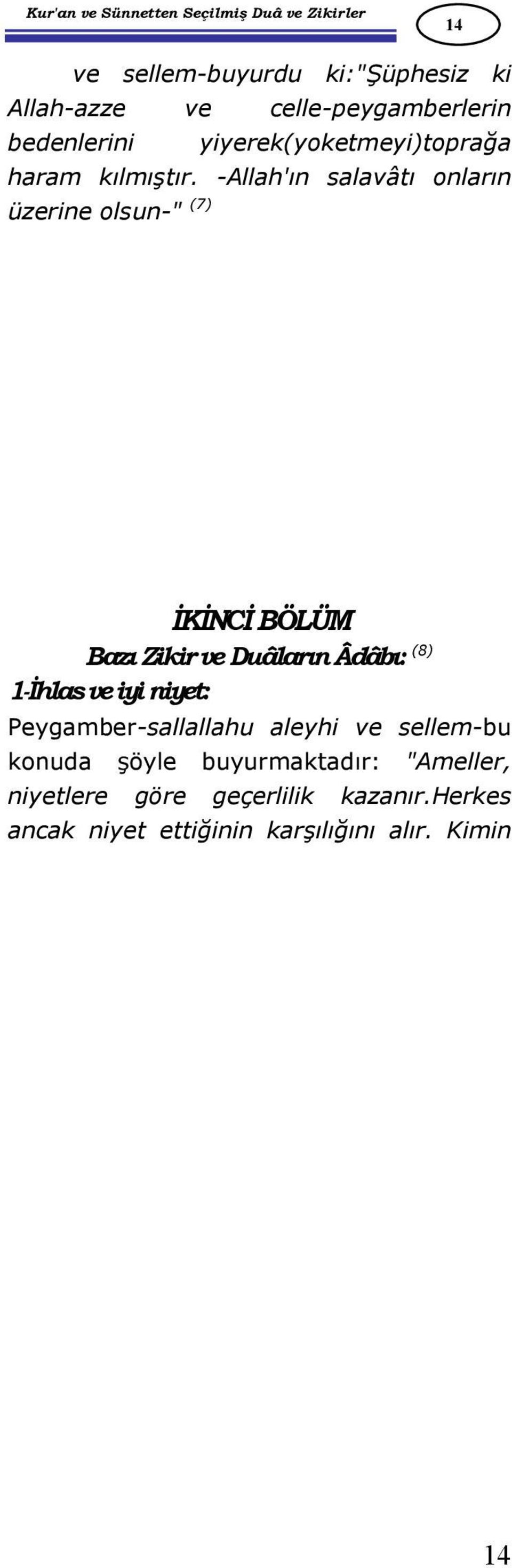 Kur'an ve Sünnetten Seçilmiş Duâ ve Zikirler

14

ve sellem-buyurdu ki:"Şüphesiz ki Allah-azze ve celle-peygamberlerin bedenlerini yiyerek(yoketmeyi)toprağa haram kılmıştır. -Allah'ın salavâtı onların üzerine olsun-" $^{(7)}$

İKİNCİ BÖLÜM

Bazı Zikir ve Duâların Âdâbı: $^{(8)}$

1-İhlas ve iyi niyet:

Peygamber-sallallahu aleyhi ve sellem-bu konuda şöyle buyurmaktadır: "Ameller, niyetlere göre geçerlilik kazanır.Herkes ancak niyet ettiğinin karşılığını alır. Kimin

14